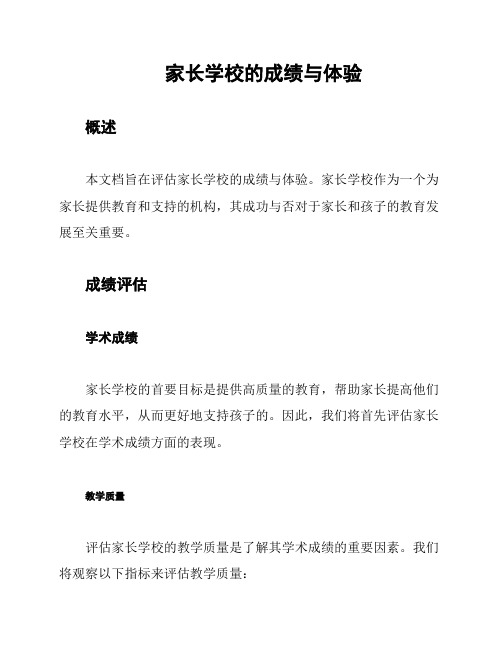 家长学校的成绩与体验

概述

本文档旨在评估家长学校的成绩与体验。家长学校作为一个为家长提供教育和支持的机构，其成功与否对于家长和孩子的教育发展至关重要。

成绩评估

学术成绩

家长学校的首要目标是提供高质量的教育，帮助家长提高他们的教育水平，从而更好地支持孩子的。因此，我们将首先评估家长学校在学术成绩方面的表现。

教学质量

评估家长学校的教学质量是了解其学术成绩的重要因素。我们将观察以下指标来评估教学质量：